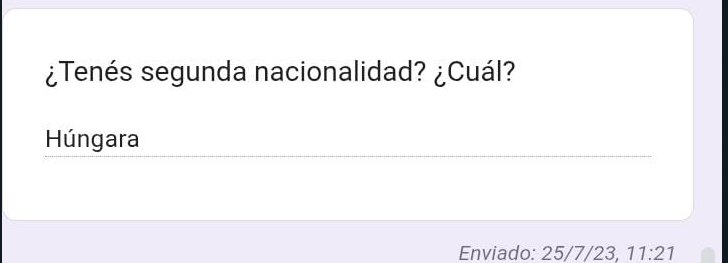 ¿Tenés segunda nacionalidad? ¿Cuál?

Húngara

Enviado: 25/7/23, 11:21